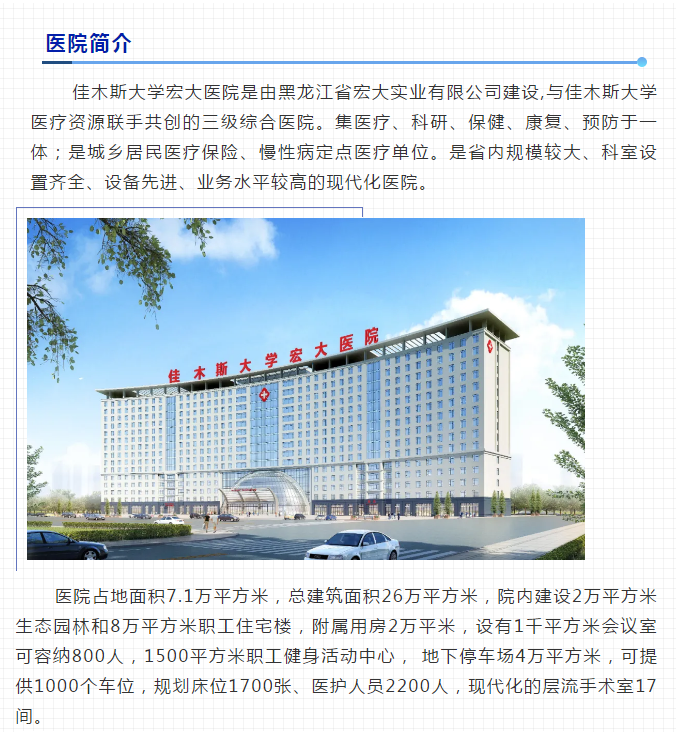 医院简介

佳木斯大学宏大医院是由黑龙江省宏大实业有限公司建设,与佳木斯大学医疗资源联手共创的三级综合医院。集医疗、科研、保健、康复、预防于一体；是城乡居民医疗保险、慢性病定点医疗单位。是省内规模较大、科室设置齐全、设备先进、业务水平较高的现代化医院。

佳木斯大学宏大医院

医院占地面积7.1万平方米，总建筑面积26万平方米，院内建设2万平方米生态园林和8万平方米职工住宅楼，附属用房2万平米，设有1千平方米会议室可容纳800人，1500平方米职工健身活动中心，地下停车场4万平方米，可提供1000个车位，规划床位1700张、医护人员2200人，现代化的层流手术室17间。